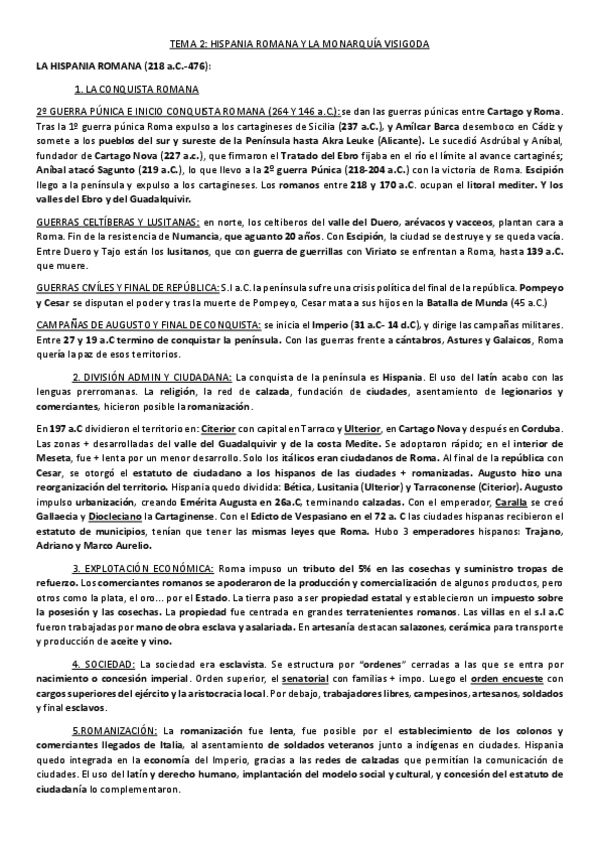 TEMA 2: HISPANIA ROMANA Y LA MONARQUÍA VISIGODA

LA HISPANIA ROMANA (218 a.C.-476):

1. LA CONQUISTA ROMANA

2º GUERRA PÚNICA E INICIO CONQUISTA ROMANA (264 Y 146 a.C.): se dan las guerras púnicas entre Cartago y Roma. Tras la 1º guerra púnica Roma expulso a los cartagineses de Sicilia (237 a.C.), y Amílcar Barca desemboco en Cádiz y somete a los pueblos del sur y sureste de la Península hasta Akra Leuke (Alicante). Le sucedió Asdrúbal y Aníbal, fundador de Cartago Nova (227 a.c.), que firmaron el Tratado del Ebro fijaba en el río el límite al avance cartaginés; Aníbal atacó Sagunto (219 a.C.), lo que llevo a la 2º guerra Púnica (218-204 a.C.) con la victoria de Roma. Escipión llego a la península y expulso a los cartagineses. Los romanos entre 218 y 170 a.C. ocupan el litoral mediter. Y los valles del Ebro y del Guadalquivir.

GUERRAS CELTÍBERAS Y LUSITANAS: en norte, los celtiberos del valle del Duero, arévacos y vacceos, plantan cara a Roma. Fin de la resistencia de Numancia, que aguanto 20 años. Con Escipión, la ciudad se destruye y se queda vacía. Entre Duero y Tajo están los lusitanos, que con guerra de guerrillas con Viriato se enfrentan a Roma, hasta 139 a.C. que muere.

GUERRAS CIVÍLES Y FINAL DE REPÚBLICA: S.I a.C. la península sufre una crisis política del final de la república. Pompeyo y Cesar se disputan el poder y tras la muerte de Pompeyo, Cesar mata a sus hijos en la Batalla de Munda (45 a.C.)

CAMPAÑAS DE AUGUSTO Y FINAL DE CONQUISTA: se inicia el Imperio (31 a.C- 14 d.C), y dirige las campañas militares. Entre 27 y 19 a.C termino de conquistar la península. Con las guerras frente a cántabros, Astures y Galaicos, Roma quería la paz de esos territorios.

2. DIVISIÓN ADMIN Y CIUDADANA: La conquista de la península es Hispania. El uso del latín acabo con las lenguas prerromanas. La religión, la red de calzada, fundación de ciudades, asentamiento de legionarios y comerciantes, hicieron posible la romanización.

En 197 a.C dividieron el territorio en: Citerior con capital en Tarraco y Ulterior, en Cartago Nova y después en Corduba. Las zonas + desarrolladas del valle del Guadalquivir y de la costa Medite. Se adoptaron rápido; en el interior de Meseta, fue + lenta por un menor desarrollo. Solo los itálicos eran ciudadanos de Roma. Al final de la república con Cesar, se otorgó el estatuto de ciudadano a los hispanos de las ciudades + romanizadas. Augusto hizo una reorganización del territorio. Hispania quedo dividida: Bética, Lusitania (Ulterior) y Tarraconense (Citerior). Augusto impulso urbanización, creando Emérita Augusta en 26a.C, terminando calzadas. Con el emperador, Caralla se creó Gallaecia y Diocleciano la Cartaginense. Con el Edicto de Vespasiano en el 72 a. C las ciudades hispanas recibieron el estatuto de municipios, tenían que tener las mismas leyes que Roma. Hubo 3 emperadores hispanos: Trajano, Adriano y Marco Aurelio.

3. EXPLOTACIÓN ECONÓMICA: Roma impuso un tributo del 5% en las cosechas y suministro tropas de refuerzo. Los comerciantes romanos se apoderaron de la producción y comercialización de algunos productos, pero otros como la plata, el oro... por el Estado. La tierra paso a ser propiedad estatal y establecieron un impuesto sobre la posesión y las cosechas. La propiedad fue centrada en grandes terratenientes romanos. Las villas en el s.I a.C fueron trabajadas por mano de obra esclava y asalariada. En artesanía destacan salazones, cerámica para transporte y producción de aceite y vino.

4. SOCIEDAD: La sociedad era esclavista. Se estructura por "ordenes" cerradas a las que se entra por nacimiento o concesión imperial. Orden superior, el senatorial con familias + impo. Luego el orden encueste con cargos superiores del ejército y la aristocracia local. Por debajo, trabajadores libres, campesinos, artesanos, soldados y final esclavos.

5.ROMANIZACIÓN: La romanización fue lenta, fue posible por el establecimiento de los colonos y comerciantes llegados de Italia, al asentamiento de soldados veteranos junto a indígenas en ciudades. Hispania quedo integrada en la economía del Imperio, gracias a las redes de calzadas que permitían la comunicación de ciudades. El uso del latín y derecho humano, implantación del modelo social y cultural, y concesión del estatuto de ciudadanía lo complementaron.